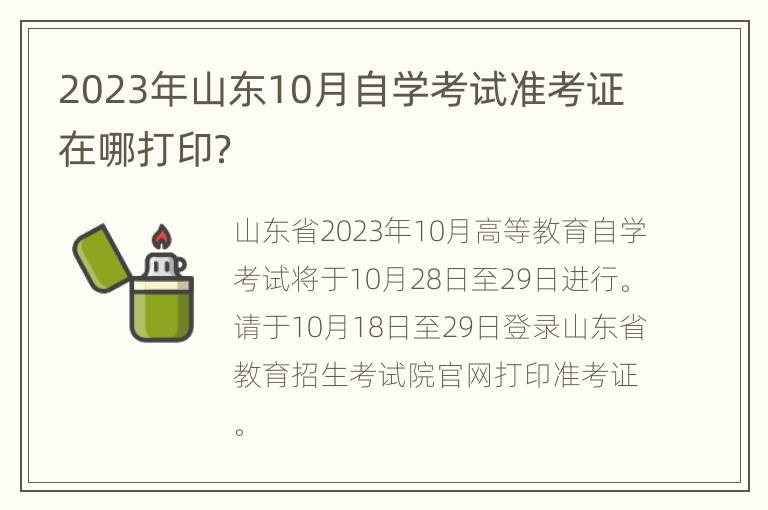 2023年山东10月自学考试准考证在哪打印?

山东省2023年10月高等教育自学考试将于10月28日至29日进行。请于10月18日至29日登录山东省教育招生考试院官网打印准考证。